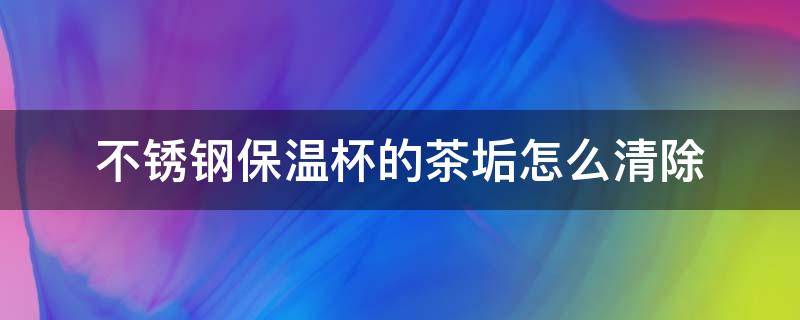 不锈钢保温杯的茶垢怎么清除